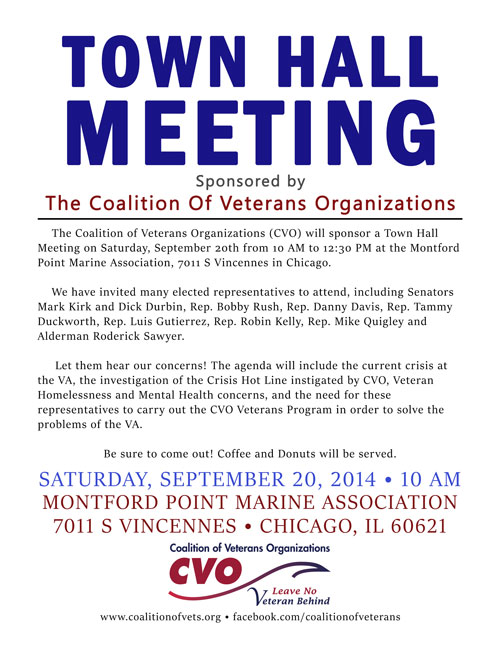 TOWN HALL MEETING

Sponsored by

The Coalition Of Veterans Organizations

The Coalition of Veterans Organizations (CVO) will sponsor a Town Hall Meeting on Saturday, September 20th from 10 AM to 12:30 PM at the Montford Point Marine Association, 7011 S Vincennes in Chicago.

We have invited many elected representatives to attend, including Senators Mark Kirk and Dick Durbin, Rep. Bobby Rush, Rep. Danny Davis, Rep. Tammy Duckworth, Rep. Luis Gutierrez, Rep. Robin Kelly, Rep. Mike Quigley and Alderman Roderick Sawyer.

Let them hear our concerns! The agenda will include the current crisis at the VA, the investigation of the Crisis Hot Line instigated by CVO, Veteran Homelessness and Mental Health concerns, and the need for these representatives to carry out the CVO Veterans Program in order to solve the problems of the VA.

Be sure to come out! Coffee and Donuts will be served.

SATURDAY, SEPTEMBER 20, 2014 • 10 AM
MONTFORD POINT MARINE ASSOCIATION
7011 S VINCENNES • CHICAGO, IL 60621

Coalition of Veterans Organizations
CVO
Leave No Veteran Behind

www.coalitionofvets.org • facebook.com/coalitionofveterans